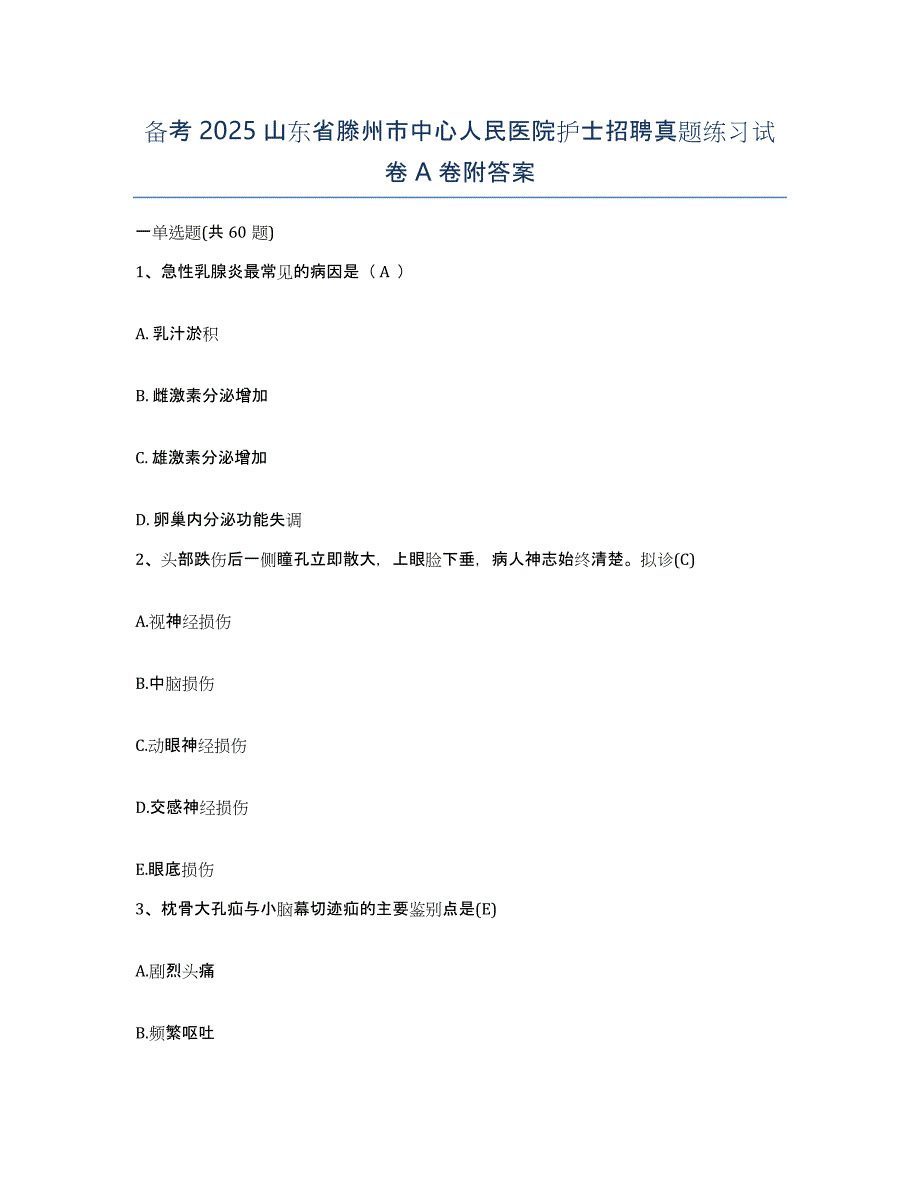 备考 2025 山东省滕州市中心人民医院护士招聘真题练习试卷 A 卷附答案

一单选题(共 60 题)

1、急性乳腺炎最常见的病因是（ A ）

A. 乳汁淤积

B. 雌激素分泌增加

C. 雄激素分泌增加

D. 卵巢内分泌功能失调

2、头部跌伤后一侧瞳孔立即散大，上眼睑下垂，病人神志始终清楚。拟诊(C)

A.视神经损伤

B.中脑损伤

C.动眼神经损伤

D.交感神经损伤

E.眼底损伤

3、枕骨大孔疝与小脑幕切迹疝的主要鉴别点是(E)

A.剧烈头痛

B.频繁呕吐